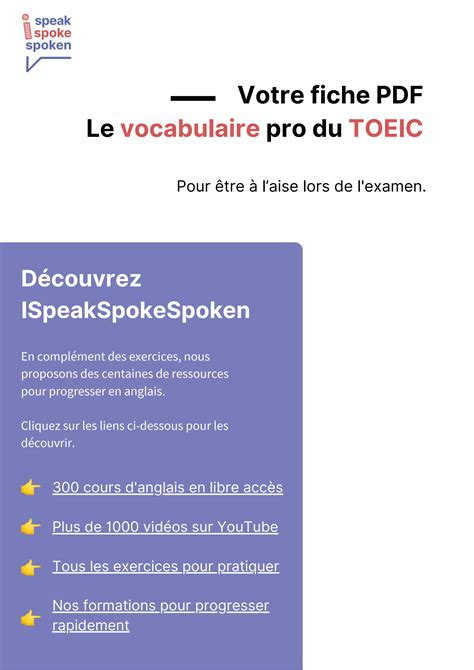 i speak spoke spoken

Votre fiche PDF
Le vocabulaire pro du TOEIC

Pour être à l'aise lors de l'examen.

Découvrez ISpeakSpokeSpoken

En complément des exercices, nous proposons des centaines de ressources pour progresser en anglais.

Cliquez sur les liens ci-dessous pour les découvrir.

👉 300 cours d'anglais en libre accès

👉 Plus de 1000 vidéos sur YouTube

👉 Tous les exercices pour pratiquer

👉 Nos formations pour progresser rapidement